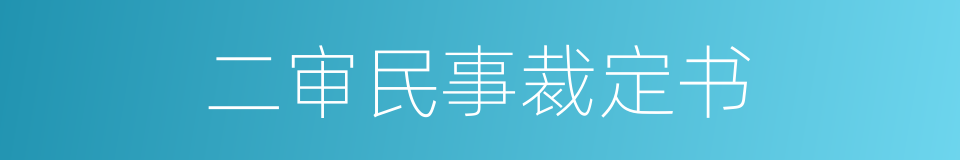 二审民事裁定书